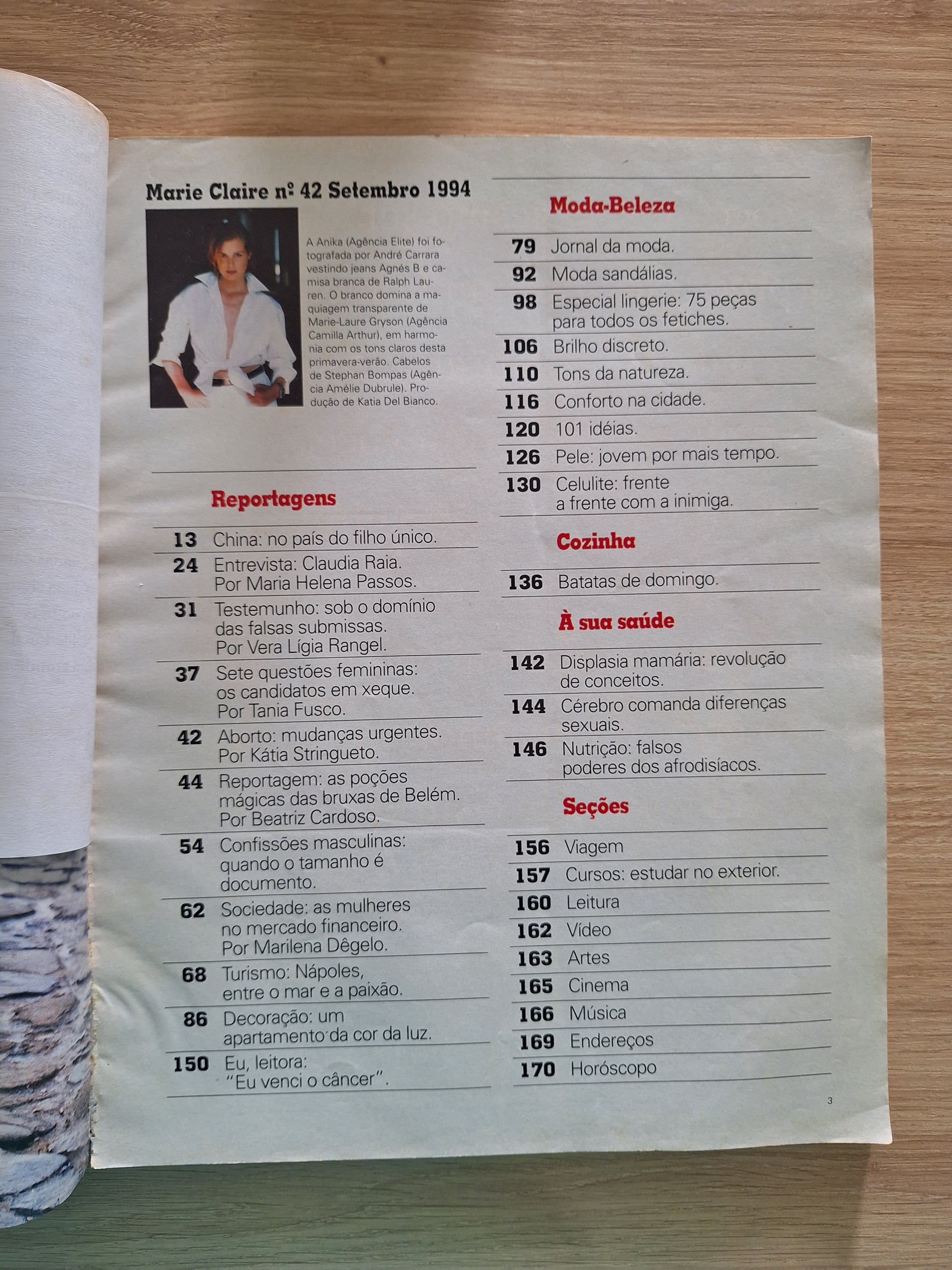 Marie Claire nº 42 Setembro 1994

A Anika (Agência Elite) foi fotografada por André Carrara vestindo jeans Agnés B e camisa branca de Ralph Lauren. O branco domina a maquiagem transparente de Marie-Laure Gryson (Agência Camilla Arthur), em harmonia com os tons claros desta primavera-verão. Cabelos de Stephan Bompas (Agência Amélie Dubrule). Produção de Katia Del Bianco.

Reportagens

13 China: no país do filho único.
24 Entrevista: Claudia Raia. Por Maria Helena Passos.
31 Testemunho: sob o domínio das falsas submissas. Por Vera Lígia Rangel.
37 Sete questões femininas: os candidatos em xeque. Por Tania Fusco.
42 Aborto: mudanças urgentes. Por Kátia Stringueto.
44 Reportagem: as poções mágicas das bruxas de Belém. Por Beatriz Cardoso.
54 Confissões masculinas: quando o tamanho é documento.
62 Sociedade: as mulheres no mercado financeiro. Por Marilena Dêgelo.
68 Turismo: Nápoles, entre o mar e a paixão.
86 Decoração: um apartamento da cor da luz.
150 Eu, leitora: "Eu venci o câncer".

Moda-Beleza

79 Jornal da moda.
92 Moda sandálias.
98 Especial lingerie: 75 peças para todos os fetiches.
106 Brilho discreto.
110 Tons da natureza.
116 Conforto na cidade.
120 101 idéias.
126 Pele: jovem por mais tempo.
130 Celulite: frente a frente com a inimiga.

Cozinha

136 Batatas de domingo.

À sua saúde

142 Displasia mamária: revolução de conceitos.
144 Cérebro comanda diferenças sexuais.
146 Nutrição: falsos poderes dos afrodisíacos.

Seções

156 Viagem
157 Cursos: estudar no exterior.
160 Leitura
162 Vídeo
163 Artes
165 Cinema
166 Música
169 Endereços
170 Horóscopo

3